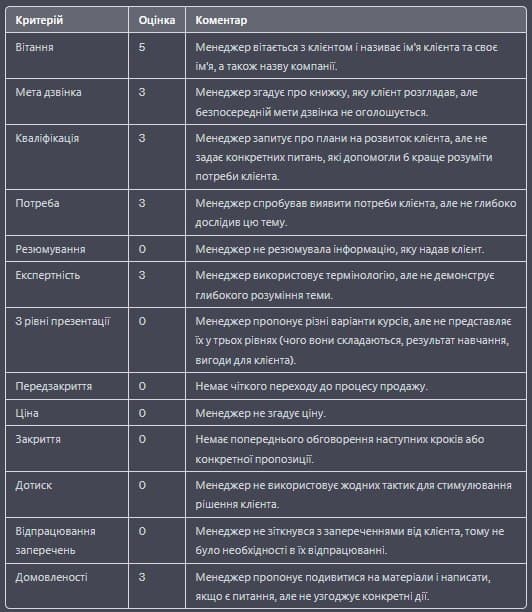 | Критерій | Оцінка | Коментар |
|---|---|---|
| Вітання | 5 | Менеджер вітається з клієнтом і називає ім'я клієнта та своє ім'я, а також назву компанії. |
| Мета дзвінка | 3 | Менеджер згадує про книжку, яку клієнт розглядав, але безпосередній мети дзвінка не оголошується. |
| Кваліфікація | 3 | Менеджер запитує про плани на розвиток клієнта, але не задає конкретних питань, які допомогли б краще розуміти потреби клієнта. |
| Потреба | 3 | Менеджер спробував виявити потреби клієнта, але не глибоко дослідив цю тему. |
| Резюмування | 0 | Менеджер не резюмувала інформацію, яку надав клієнт. |
| Експертність | 3 | Менеджер використовує термінологію, але не демонструє глибокого розуміння теми. |
| 3 рівні презентації | 0 | Менеджер пропонує різні варіанти курсів, але не представляє їх у трьох рівнях (чого вони складаються, результат навчання, вигоди для клієнта). |
| Передзакриття | 0 | Немає чіткого переходу до процесу продажу. |
| Ціна | 0 | Менеджер не згадує ціну. |
| Закриття | 0 | Немає попереднього обговорення наступних кроків або конкретної пропозиції. |
| Дотиск | 0 | Менеджер не використовує жодних тактик для стимулювання рішення клієнта. |
| Відпрацювання заперечень | 0 | Менеджер не зіткнувся з запереченнями від клієнта, тому не було необхідності в їх відпрацюванні. |
| Домовленості | 3 | Менеджер пропонує подивитися на матеріали і написати, якщо є питання, але не узгоджує конкретні дії. |